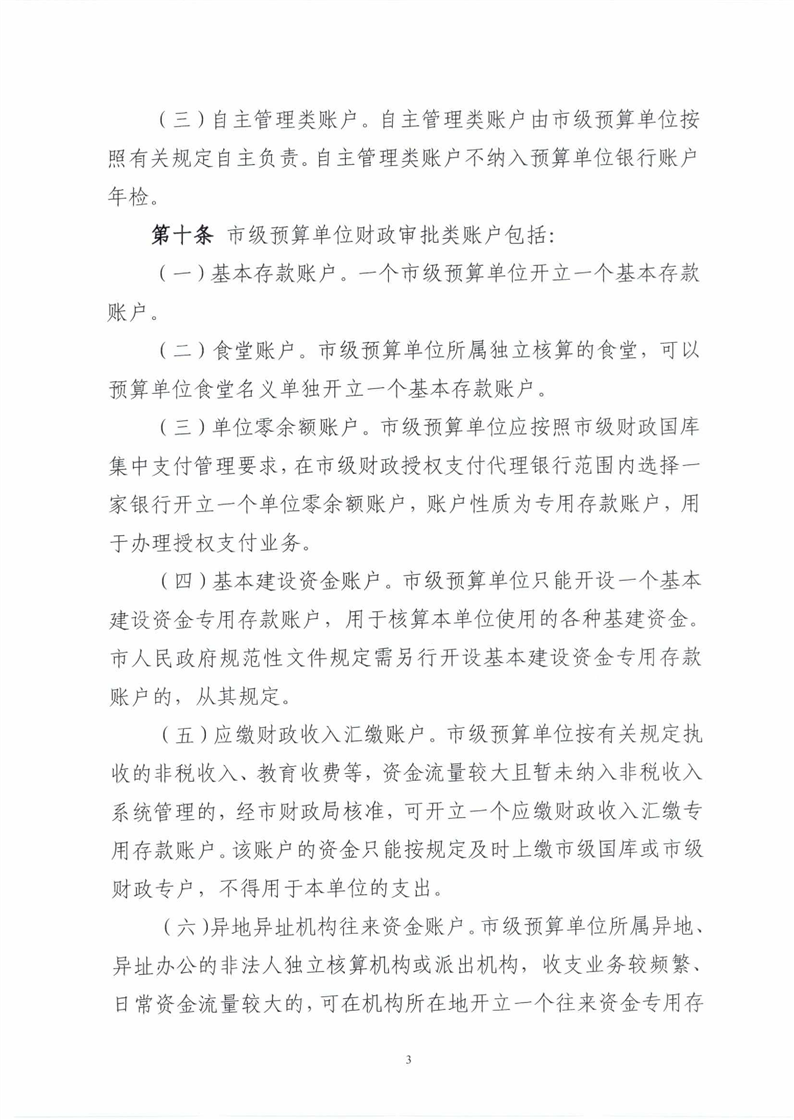 （三）自主管理类账户。自主管理类账户由市级预算单位按照有关规定自主负责。自主管理类账户不纳入预算单位银行账户年检。

第十条 市级预算单位财政审批类账户包括：

（一）基本存款账户。一个市级预算单位开立一个基本存款账户。

（二）食堂账户。市级预算单位所属独立核算的食堂，可以预算单位食堂名义单独开立一个基本存款账户。

（三）单位零余额账户。市级预算单位应按照市级财政国库集中支付管理要求，在市级财政授权支付代理银行范围内选择一家银行开立一个单位零余额账户，账户性质为专用存款账户，用于办理授权支付业务。

（四）基本建设资金账户。市级预算单位只能开设一个基本建设资金专用存款账户，用于核算本单位使用的各种基建资金。市人民政府规范性文件规定需另行开设基本建设资金专用存款账户的，从其规定。

（五）应缴财政收入汇缴账户。市级预算单位按有关规定执收的非税收入、教育收费等，资金流量较大且暂未纳入非税收入系统管理的，经市财政局核准，可开立一个应缴财政收入汇缴专用存款账户。该账户的资金只能按规定及时上缴市级国库或市级财政专户，不得用于本单位的支出。

（六）异地异址机构往来资金账户。市级预算单位所属异地、异址办公的非法人独立核算机构或派出机构，收支业务较频繁、日常资金流量较大的，可在机构所在地开立一个往来资金专用存

3